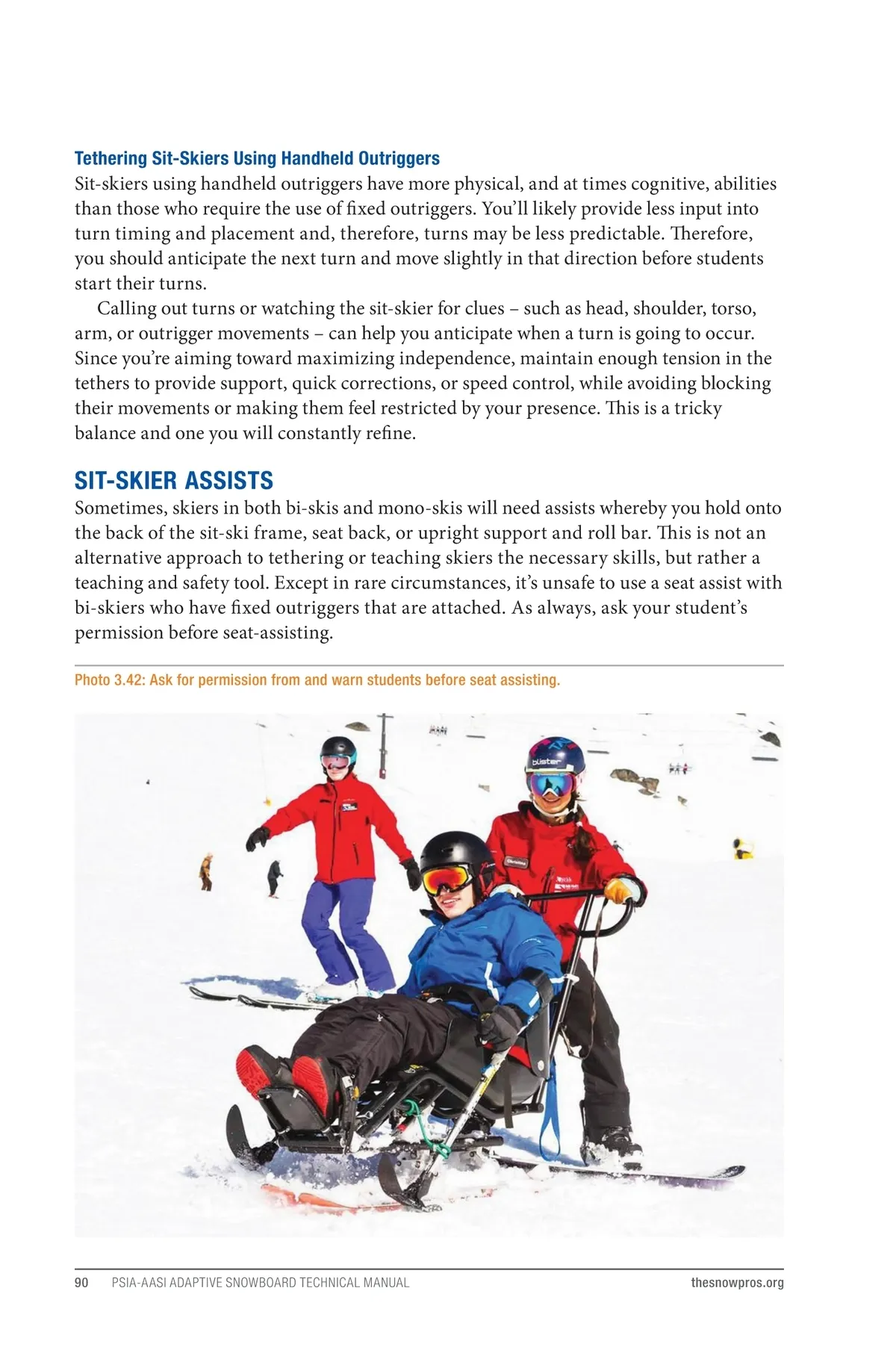 Tethering Sit-Skiers Using Handheld Outriggers
Sit-skiers using handheld outriggers have more physical, and at times cognitive, abilities than those who require the use of fixed outriggers. You'll likely provide less input into turn timing and placement and, therefore, turns may be less predictable. Therefore, you should anticipate the next turn and move slightly in that direction before students start their turns.

Calling out turns or watching the sit-skier for clues – such as head, shoulder, torso, arm, or outrigger movements – can help you anticipate when a turn is going to occur. Since you're aiming toward maximizing independence, maintain enough tension in the tethers to provide support, quick corrections, or speed control, while avoiding blocking their movements or making them feel restricted by your presence. This is a tricky balance and one you will constantly refine.

SIT-SKIER ASSISTS
Sometimes, skiers in both bi-skis and mono-skis will need assists whereby you hold onto the back of the sit-ski frame, seat back, or upright support and roll bar. This is not an alternative approach to tethering or teaching skiers the necessary skills, but rather a teaching and safety tool. Except in rare circumstances, it's unsafe to use a seat assist with bi-skiers who have fixed outriggers that are attached. As always, ask your student's permission before seat-assisting.

Photo 3.42: Ask for permission from and warn students before seat assisting.

blister

90 PSIA-AASI ADAPTIVE SNOWBOARD TECHNICAL MANUAL thesnowpros.org